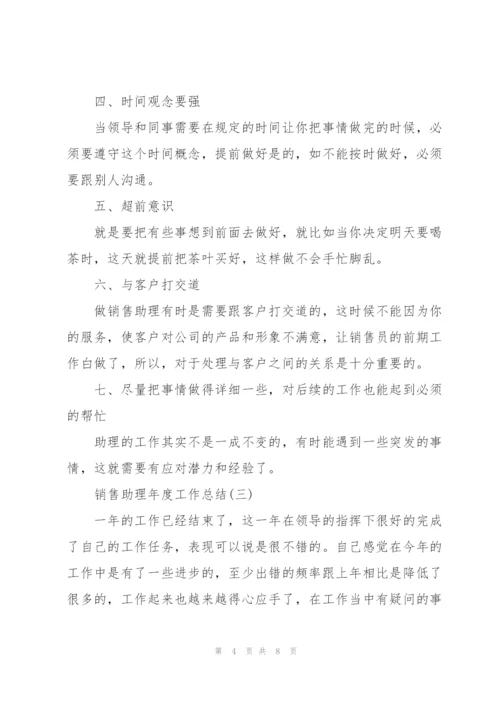 四、时间观念要强

当领导和同事需要在规定的时间让你把事情做完的时候，必须要遵守这个时间概念，提前做好是的，如不能按时做好，必须要跟别人沟通。

五、超前意识

就是要把有些事想到前面去做好，就比如当你决定明天要喝茶时，这天就提前把茶叶买好，这样做不会手忙脚乱。

六、与客户打交道

做销售助理有时是需要跟客户打交道的，这时候不能因为你的服务，使客户对公司的产品和形象不满意，让销售员的前期工作白做了，所以，对于处理与客户之间的关系是十分重要的。

七、尽量把事情做得详细一些，对后续的工作也能起到必须的帮忙

助理的工作其实不是一成不变的，有时能遇到一些突发的事情，这就需要有应对潜力和经验了。

销售助理年度工作总结(三)

一年的工作已经结束了，这一年在领导的指挥下很好的完成了自己的工作任务，表现可以说是很不错的。自己感觉在今年的工作中是有了一些进步的，至少出错的频率跟上年相比是降低了很多的，工作起来也越来越得心应手了，在工作当中有疑问的事

第 4 页 共 8 页